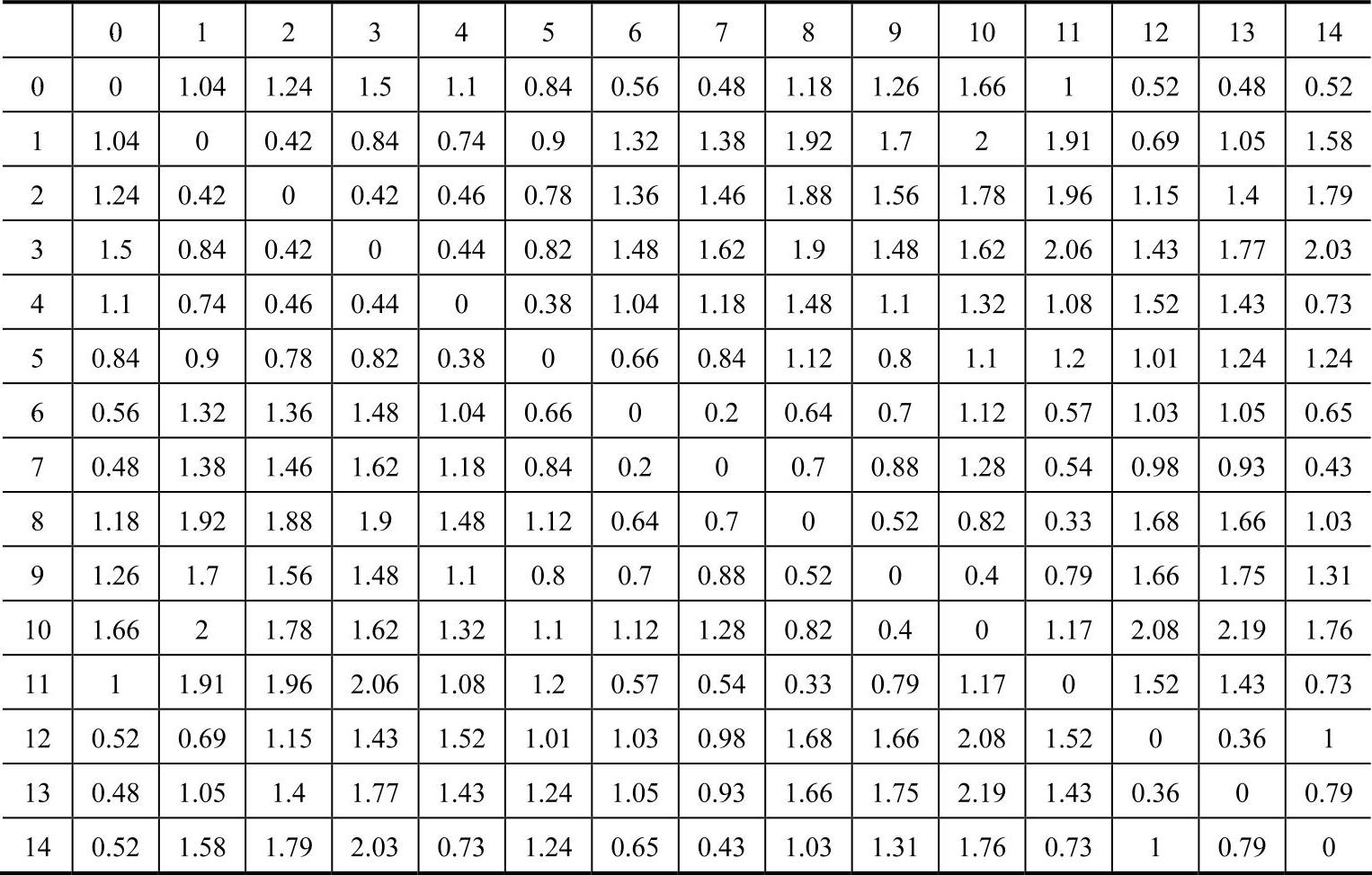 | | 0 | 1 | 2 | 3 | 4 | 5 | 6 | 7 | 8 | 9 | 10 | 11 | 12 | 13 | 14 |
|---|---|---|---|---|---|---|---|---|---|---|---|---|---|---|---|
| 0 | 0 | 1.04 | 1.24 | 1.5 | 1.1 | 0.84 | 0.56 | 0.48 | 1.18 | 1.26 | 1.66 | 1 | 0.52 | 0.48 | 0.52 |
| 1 | 1.04 | 0 | 0.42 | 0.84 | 0.74 | 0.9 | 1.32 | 1.38 | 1.92 | 1.7 | 2 | 1.91 | 0.69 | 1.05 | 1.58 |
| 2 | 1.24 | 0.42 | 0 | 0.42 | 0.46 | 0.78 | 1.36 | 1.46 | 1.88 | 1.56 | 1.78 | 1.96 | 1.15 | 1.4 | 1.79 |
| 3 | 1.5 | 0.84 | 0.42 | 0 | 0.44 | 0.82 | 1.48 | 1.62 | 1.9 | 1.48 | 1.62 | 2.06 | 1.43 | 1.77 | 2.03 |
| 4 | 1.1 | 0.74 | 0.46 | 0.44 | 0 | 0.38 | 1.04 | 1.18 | 1.48 | 1.1 | 1.32 | 1.08 | 1.52 | 1.43 | 0.73 |
| 5 | 0.84 | 0.9 | 0.78 | 0.82 | 0.38 | 0 | 0.66 | 0.84 | 1.12 | 0.8 | 1.1 | 1.2 | 1.01 | 1.24 | 1.24 |
| 6 | 0.56 | 1.32 | 1.36 | 1.48 | 1.04 | 0.66 | 0 | 0.2 | 0.64 | 0.7 | 1.12 | 0.57 | 1.03 | 1.05 | 0.65 |
| 7 | 0.48 | 1.38 | 1.46 | 1.62 | 1.18 | 0.84 | 0.2 | 0 | 0.7 | 0.88 | 1.28 | 0.54 | 0.98 | 0.93 | 0.43 |
| 8 | 1.18 | 1.92 | 1.88 | 1.9 | 1.48 | 1.12 | 0.64 | 0.7 | 0 | 0.52 | 0.82 | 0.33 | 1.68 | 1.66 | 1.03 |
| 9 | 1.26 | 1.7 | 1.56 | 1.48 | 1.1 | 0.8 | 0.7 | 0.88 | 0.52 | 0 | 0.4 | 0.79 | 1.66 | 1.75 | 1.31 |
| 10 | 1.66 | 2 | 1.78 | 1.62 | 1.32 | 1.1 | 1.12 | 1.28 | 0.82 | 0.4 | 0 | 1.17 | 2.08 | 2.19 | 1.76 |
| 11 | 1 | 1.91 | 1.96 | 2.06 | 1.08 | 1.2 | 0.57 | 0.54 | 0.33 | 0.79 | 1.17 | 0 | 1.52 | 1.43 | 0.73 |
| 12 | 0.52 | 0.69 | 1.15 | 1.43 | 1.52 | 1.01 | 1.03 | 0.98 | 1.68 | 1.66 | 2.08 | 1.52 | 0 | 0.36 | 1 |
| 13 | 0.48 | 1.05 | 1.4 | 1.77 | 1.43 | 1.24 | 1.05 | 0.93 | 1.66 | 1.75 | 2.19 | 1.43 | 0.36 | 0 | 0.79 |
| 14 | 0.52 | 1.58 | 1.79 | 2.03 | 0.73 | 1.24 | 0.65 | 0.43 | 1.03 | 1.31 | 1.76 | 0.73 | 1 | 0.79 | 0 |